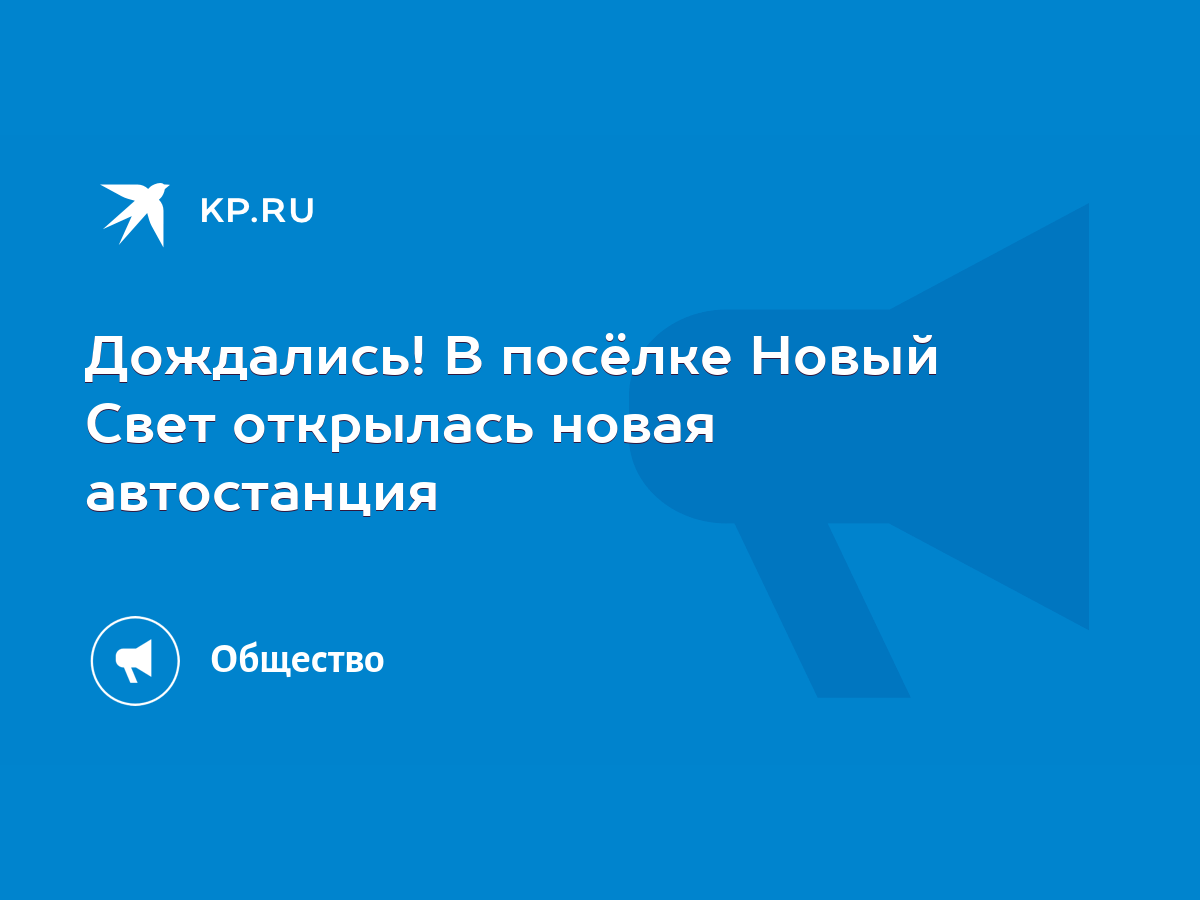 KP.RU

Дождались! В посёлке Новый Свет открылась новая автостанция

Общество